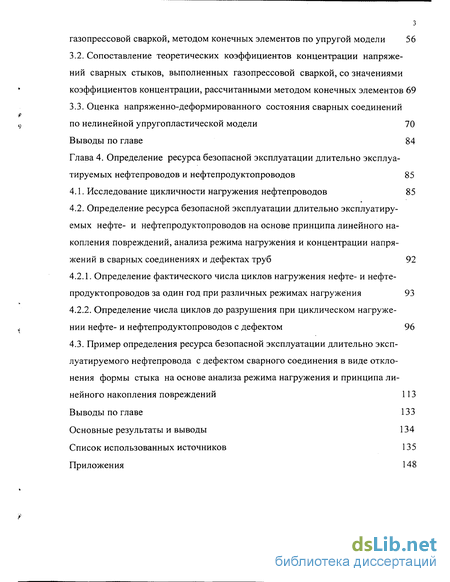 3

газопрессовой сваркой, методом конечных элементов по упругой модели 56

3.2. Сопоставление теоретических коэффициентов концентрации напряжений сварных стыков, выполненных газопрессовой сваркой, со значениями коэффициентов концентрации, рассчитанными методом конечных элементов 69

3.3. Оценка напряженно-деформированного состояния сварных соединений по нелинейной упругопластической модели 70

Выводы по главе 84

Глава 4. Определение ресурса безопасной эксплуатации длительно эксплуатируемых нефтепроводов и нефтепродуктопроводов 85

4.1. Исследование цикличности нагружения нефтепроводов 85

4.2. Определение ресурса безопасной эксплуатации длительно эксплуатируемых нефте- и нефтепродуктопроводов на основе принципа линейного накопления повреждений, анализа режима нагружения и концентрации напряжений в сварных соединениях и дефектах труб 92

4.2.1. Определение фактического числа циклов нагружения нефте- и нефтепродуктопроводов за один год при различных режимах нагружения 93

4.2.2. Определение числа циклов до разрушения при циклическом нагружении нефте- и нефтепродуктопроводов с дефектом 96

4.3. Пример определения ресурса безопасной эксплуатации длительно эксплуатируемого нефтепровода с дефектом сварного соединения в виде отклонения формы стыка на основе анализа режима нагружения и принципа линейного накопления повреждений 113

Выводы по главе 133

Основные результаты и выводы 134

Список использованных источников 135

Приложения 148

dsLib.net
библиотека диссертаций